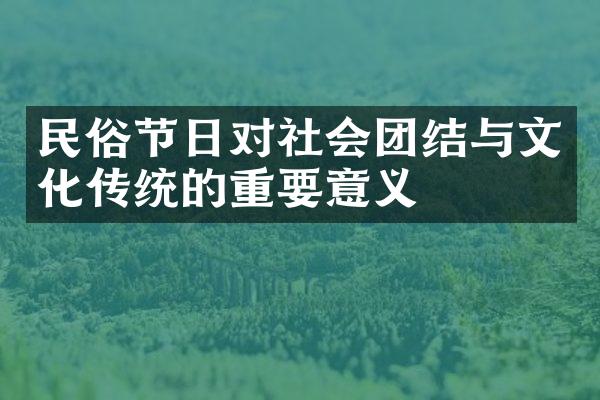 民俗节日对社会团结与文化传统的重要意义